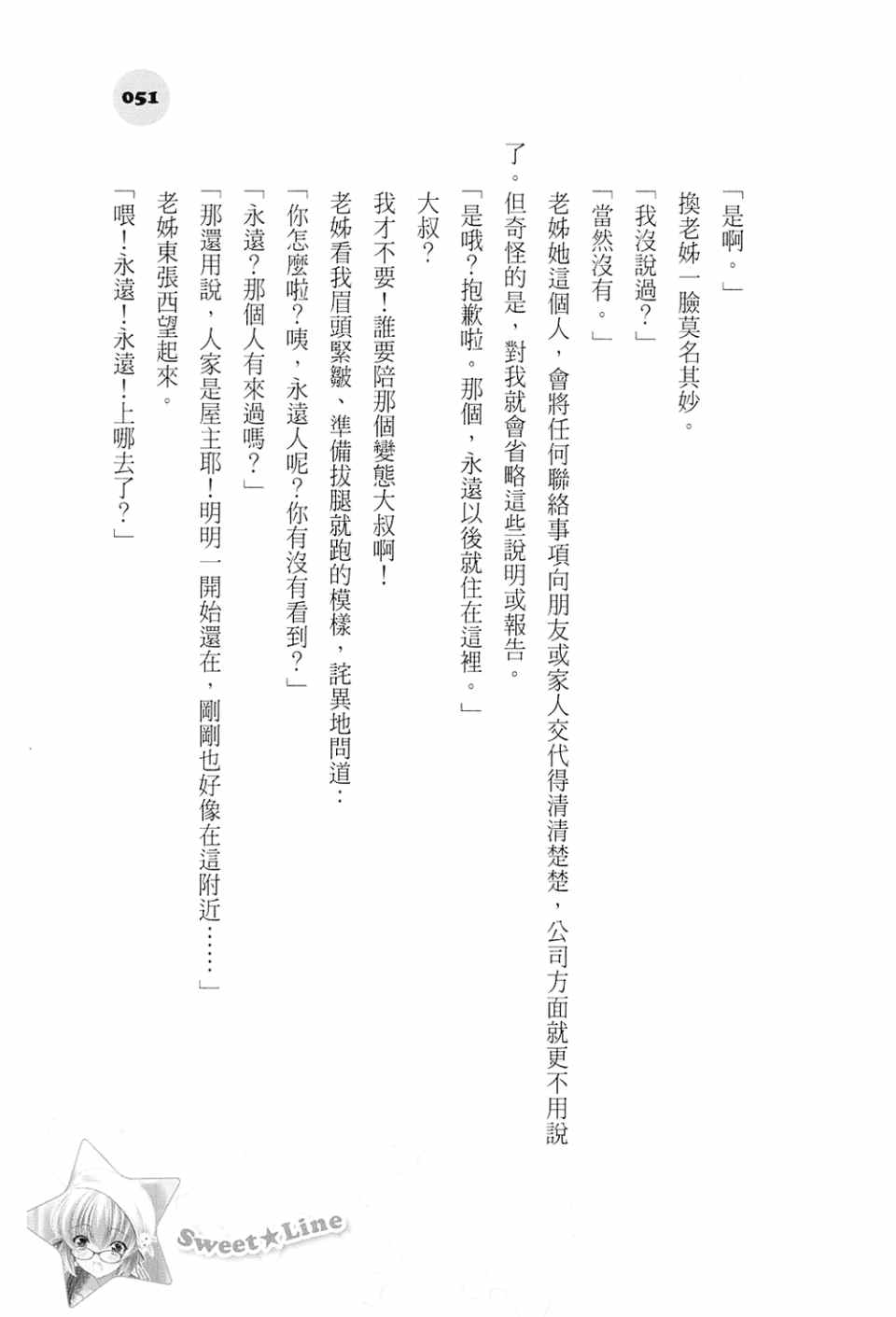 051

「是啊。」

換老姊一臉莫名其妙。

「我沒說過？」

「當然沒有。」

老姊她這個人，會將任何聯絡事項向朋友或家人交代得清清楚楚，公司方面就更不用說了。但奇怪的是，對我就會省略這些說明或報告。

「是哦？抱歉啦。那個，永遠以後就住在這裡。」

大叔？

我才不要！誰要陪那個變態大叔啊！

老姊看我眉頭緊皺、準備拔腿就跑的模樣，詫異地問道：

「你怎麼啦？咦，永遠人呢？你有沒有看到？」

「永遠？那個人有來過嗎？」

「那還用說，人家是屋主耶！明明一開始還在，剛剛也好像在這附近……」

老姊東張西望起來。

「喂！永遠！永遠！上哪去了？」

Sweet★Line